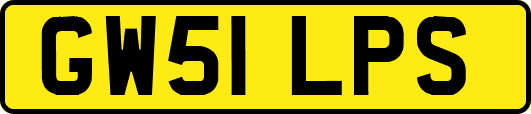 GW51 LPS